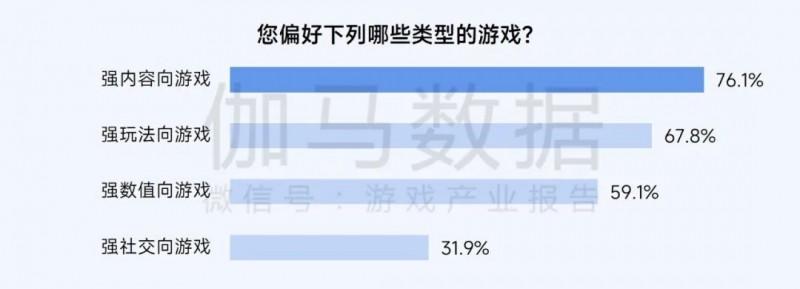 您偏好下列哪些类型的游戏?

强内容向游戏 76.1%

强玩法向游戏 67.8%

强数值向游戏 59.1%

强社交向游戏 31.9%

伽马数据
微信号:游戏产业报告